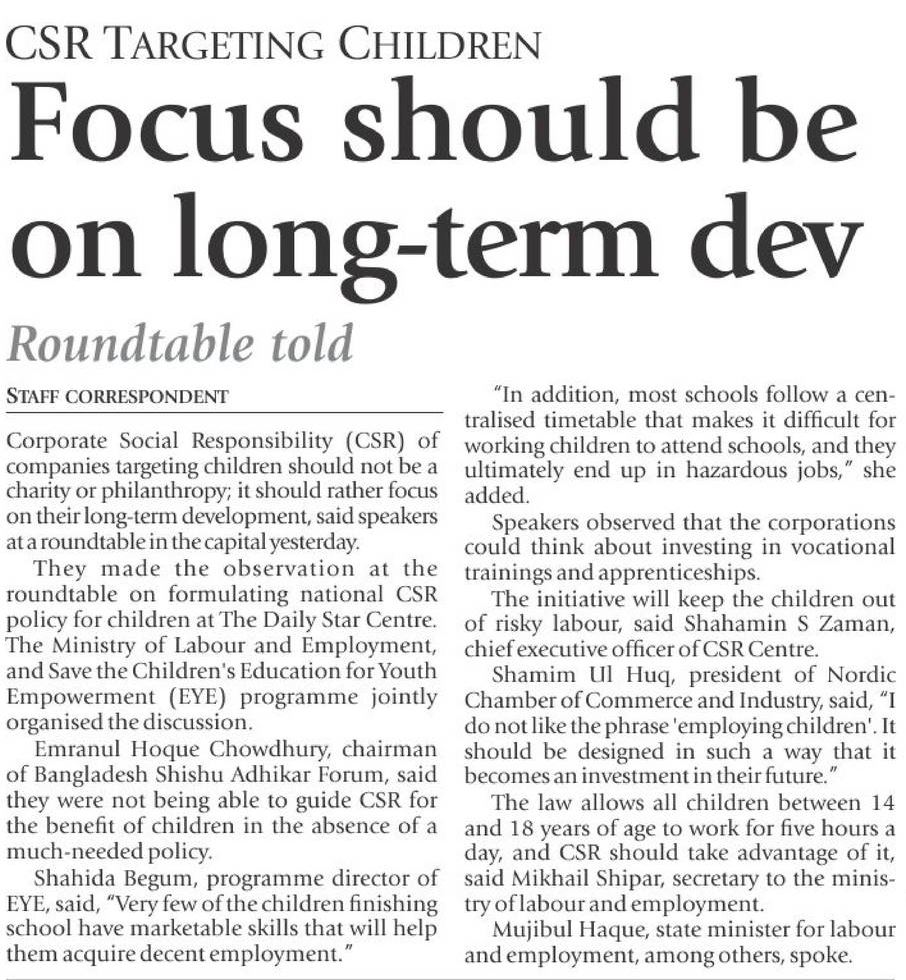 CSR TARGETING CHILDREN

Focus should be on long-term dev

Roundtable told

STAFF CORRESPONDENT

Corporate Social Responsibility (CSR) of companies targeting children should not be a charity or philanthropy; it should rather focus on their long-term development, said speakers at a roundtable in the capital yesterday.

They made the observation at the roundtable on formulating national CSR policy for children at The Daily Star Centre. The Ministry of Labour and Employment, and Save the Children's Education for Youth Empowerment (EYE) programme jointly organised the discussion.

Emranul Hoque Chowdhury, chairman of Bangladesh Shishu Adhikar Forum, said they were not being able to guide CSR for the benefit of children in the absence of a much-needed policy.

Shahida Begum, programme director of EYE, said, "Very few of the children finishing school have marketable skills that will help them acquire decent employment."

"In addition, most schools follow a centralised timetable that makes it difficult for working children to attend schools, and they ultimately end up in hazardous jobs," she added.

Speakers observed that the corporations could think about investing in vocational trainings and apprenticeships.

The initiative will keep the children out of risky labour, said Shahamin S Zaman, chief executive officer of CSR Centre.

Shamim Ul Huq, president of Nordic Chamber of Commerce and Industry, said, "I do not like the phrase 'employing children'. It should be designed in such a way that it becomes an investment in their future."

The law allows all children between 14 and 18 years of age to work for five hours a day, and CSR should take advantage of it, said Mikhail Shipar, secretary to the ministry of labour and employment.

Mujibul Haque, state minister for labour and employment, among others, spoke.